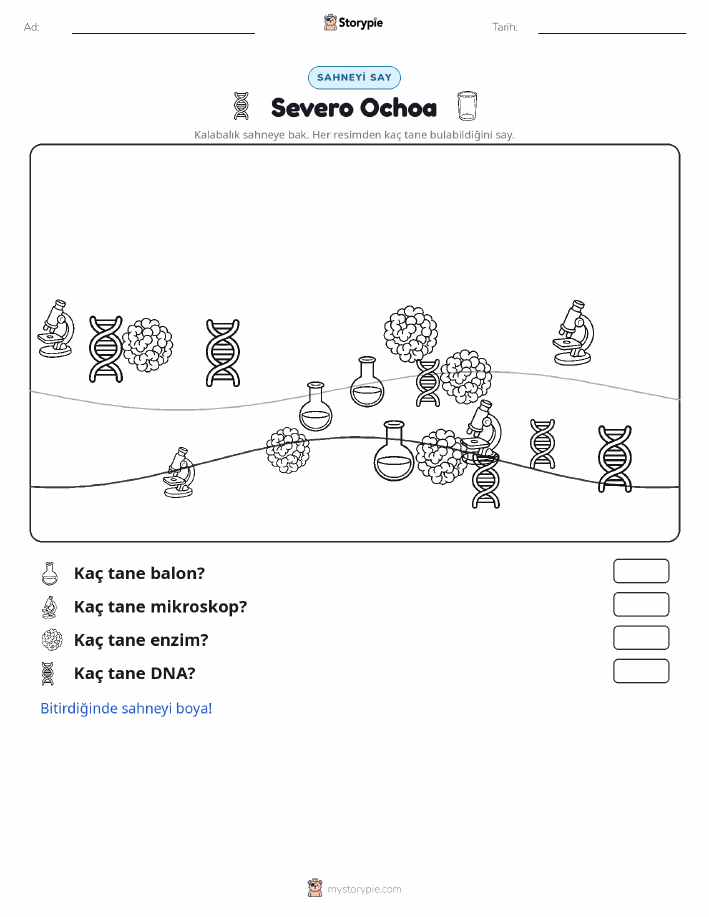 Ad: Storypie Tarih:

SAHNEYİ SAY

Severo Ochoa

Kalabalık sahneye bak. Her resimden kaç tane bulabildiğini say.

Kaç tane balon?

Kaç tane mikroskop?

Kaç tane enzim?

Kaç tane DNA?

Bitirdiğinde sahneyi boya!

mystorypie.com